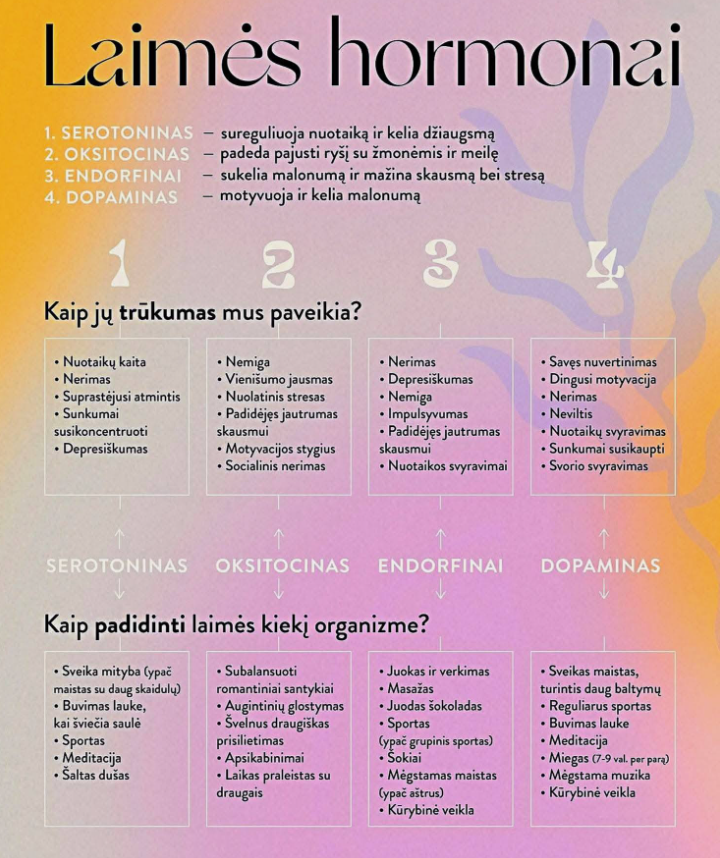 Laimės hormonai

1. SEROTONINAS – sureguliuoja nuotaiką ir kelia džiaugsmą
2. OKSITOCINAS – padeda pajusti ryšį su žmonėmis ir meilę
3. ENDORFINAI – sukelia malonumą ir mažina skausmą bei stresą
4. DOPAMINAS – motyvuoja ir kelia malonumą

1 2 3 4

Kaip jų trūkumas mus paveikia?

• Nuotaikų kaita
• Nerimas
• Suprastėjusi atmintis
• Sunkumai susikoncentruoti
• Depresiškumas

• Nemiga
• Vienišumo jausmas
• Nuolatinis stresas
• Padidėjęs jautrumas skausmui
• Motyvacijos stygius
• Socialinis nerimas

• Nerimas
• Depresiškumas
• Nemiga
• Impulsyvumas
• Padidėjęs jautrumas skausmui
• Nuotaikos svyravimai

• Savęs nuvertinimas
• Dingusi motyvacija
• Nerimas
• Neviltis
• Nuotaikų svyravimas
• Sunkumai susikaupti
• Svorio svyravimas

SEROTONINAS OKSITOCINAS ENDORFINAI DOPAMINAS

Kaip padidinti laimės kiekį organizme?

• Sveika mityba (ypač maistas su daug skaidulų)
• Buvimas lauke, kai šviečia saulė
• Sportas
• Meditacija
• Šaltas dušas

• Subalansuoti romantiniai santykiai
• Augintinių glostymas
• Švelnus draugiškas prisilietimas
• Apsikabinimai
• Laikas praleistas su draugais

• Juokas ir verkimas
• Masažas
• Juodas šokoladas
• Sportas (ypač grupinis sportas)
• Šokiai
• Mėgstamas maistas (ypač aštrus)
• Kūrybinė veikla

• Sveikas maistas, turintis daug baltymų
• Reguliarus sportas
• Buvimas lauke
• Meditacija
• Miegas (7-9 val. per parą)
• Mėgstama muzika
• Kūrybinė veikla